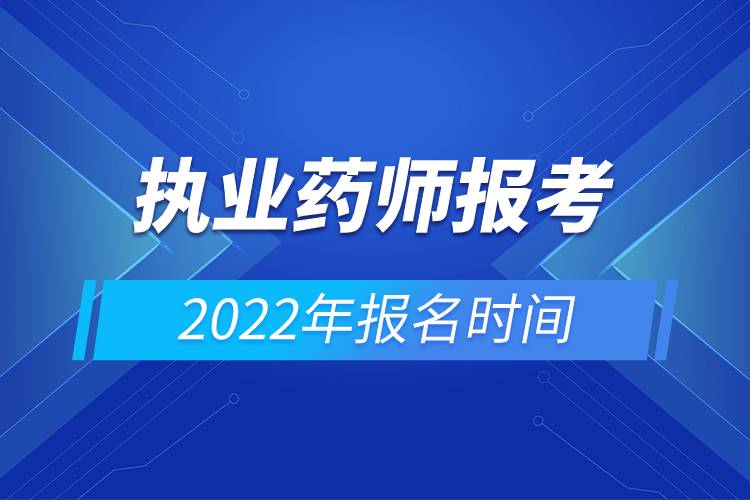 执业药师报考

2022年报名时间